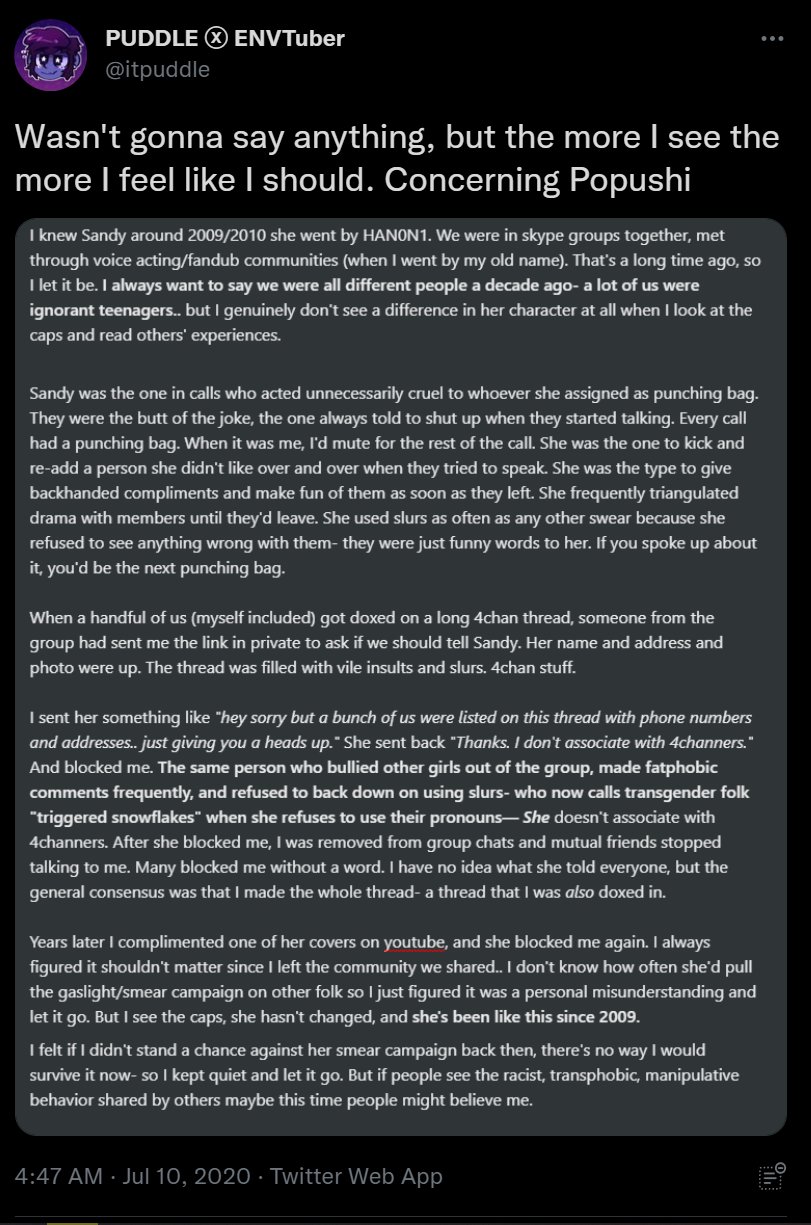 PUDDLE ⓧ ENVTuber
@itpuddle

Wasn't gonna say anything, but the more I see the more I feel like I should. Concerning Popushi

I knew Sandy around 2009/2010 she went by HAN0N1. We were in skype groups together, met through voice acting/fandub communities (when I went by my old name). That's a long time ago, so I let it be. I always want to say we were all different people a decade ago- a lot of us were ignorant teenagers.. but I genuinely don't see a difference in her character at all when I look at the caps and read others' experiences.

Sandy was the one in calls who acted unnecessarily cruel to whoever she assigned as punching bag. They were the butt of the joke, the one always told to shut up when they started talking. Every call had a punching bag. When it was me, I'd mute for the rest of the call. She was the one to kick and re-add a person she didn't like over and over when they tried to speak. She was the type to give backhanded compliments and make fun of them as soon as they left. She frequently triangulated drama with members until they'd leave. She used slurs as often as any other swear because she refused to see anything wrong with them- they were just funny words to her. If you spoke up about it, you'd be the next punching bag.

When a handful of us (myself included) got doxed on a long 4chan thread, someone from the group had sent me the link in private to ask if we should tell Sandy. Her name and address and photo were up. The thread was filled with vile insults and slurs. 4chan stuff.

I sent her something like "hey sorry but a bunch of us were listed on this thread with phone numbers and addresses.. just giving you a heads up." She sent back "Thanks. I don't associate with 4channers." And blocked me. The same person who bullied other girls out of the group, made fatphobic comments frequently, and refused to back down on using slurs- who now calls transgender folk "triggered snowflakes" when she refuses to use their pronouns— She doesn't associate with 4channers. After she blocked me, I was removed from group chats and mutual friends stopped talking to me. Many blocked me without a word. I have no idea what she told everyone, but the general consensus was that I made the whole thread- a thread that I was also doxed in.

Years later I complimented one of her covers on youtube, and she blocked me again. I always figured it shouldn't matter since I left the community we shared.. I don't know how often she'd pull the gaslight/smear campaign on other folk so I just figured it was a personal misunderstanding and let it go. But I see the caps, she hasn't changed, and she's been like this since 2009.

I felt if I didn't stand a chance against her smear campaign back then, there's no way I would survive it now- so I kept quiet and let it go. But if people see the racist, transphobic, manipulative behavior shared by others maybe this time people might believe me.

4:47 AM · Jul 10, 2020 · Twitter Web App